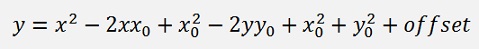 $y = x^2 - 2xx_0 + x_0^2 - 2yy_0 + x_0^2 + y_0^2 + offset$